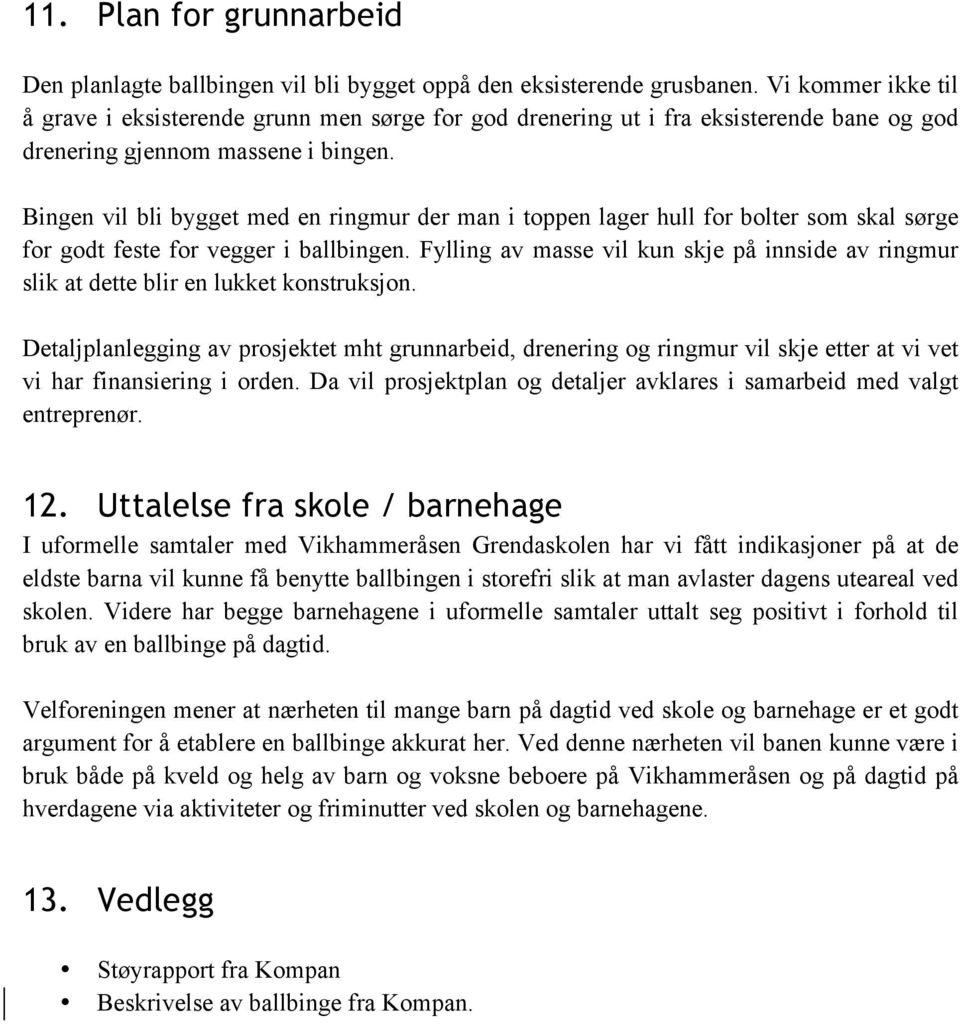 11. Plan for grunnarbeid

Den planlagte ballbingen vil bli bygget oppå den eksisterende grusbanen. Vi kommer ikke til å grave i eksisterende grunn men sørge for god drenering ut i fra eksisterende bane og god drenering gjennom massene i bingen.

Bingen vil bli bygget med en ringmur der man i toppen lager hull for bolter som skal sørge for godt feste for vegger i ballbingen. Fylling av masse vil kun skje på innside av ringmur slik at dette blir en lukket konstruksjon.

Detaljplanlegging av prosjektet mht grunnarbeid, drenering og ringmur vil skje etter at vi vet vi har finansiering i orden. Da vil prosjektplan og detaljer avklares i samarbeid med valgt entreprenør.

12. Uttalelse fra skole / barnehage

I uformelle samtaler med Vikhammeråsen Grendaskolen har vi fått indikasjoner på at de eldste barna vil kunne få benytte ballbingen i storefri slik at man avlaster dagens uteareal ved skolen. Videre har begge barnehagene i uformelle samtaler uttalt seg positivt i forhold til bruk av en ballbinge på dagtid.

Velforeningen mener at nærheten til mange barn på dagtid ved skole og barnehage er et godt argument for å etablere en ballbinge akkurat her. Ved denne nærheten vil banen kunne være i bruk både på kveld og helg av barn og voksne beboere på Vikhammeråsen og på dagtid på hverdagene via aktiviteter og friminutter ved skolen og barnehagene.

13. Vedlegg

• Støyrapport fra Kompan
• Beskrivelse av ballbinge fra Kompan.